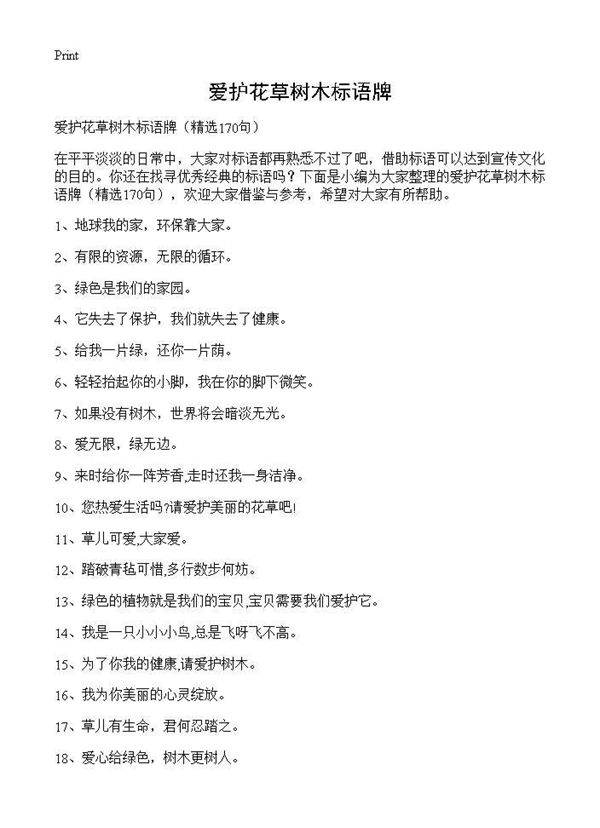 Print

爱护花草树木标语牌

爱护花草树木标语牌（精选170句）

在平平淡淡的日常中，大家对标语都再熟悉不过了吧，借助标语可以达到宣传文化的目的。你还在找寻优秀经典的标语吗？下面是小编为大家整理的爱护花草树木标语牌（精选170句），欢迎大家借鉴与参考，希望对大家有所帮助。

1、地球我的家，环保靠大家。

2、有限的资源，无限的循环。

3、绿色是我们的家园。

4、它失去了保护，我们就失去了健康。

5、给我一片绿，还你一片荫。

6、轻轻抬起你的小脚，我在你的脚下微笑。

7、如果没有树木，世界将会暗淡无光。

8、爱无限，绿无边。

9、来时给你一阵芳香,走时还我一身洁净。

10、您热爱生活吗?请爱护美丽的花草吧!

11、草儿可爱,大家爱。

12、踏破青毡可惜,多行数步何妨。

13、绿色的植物就是我们的宝贝,宝贝需要我们爱护它。

14、我是一只小小小鸟,总是飞呀飞不高。

15、为了你我的健康,请爱护树木。

16、我为你美丽的心灵绽放。

17、草儿有生命，君何忍踏之。

18、爱心给绿色，树木更树人。